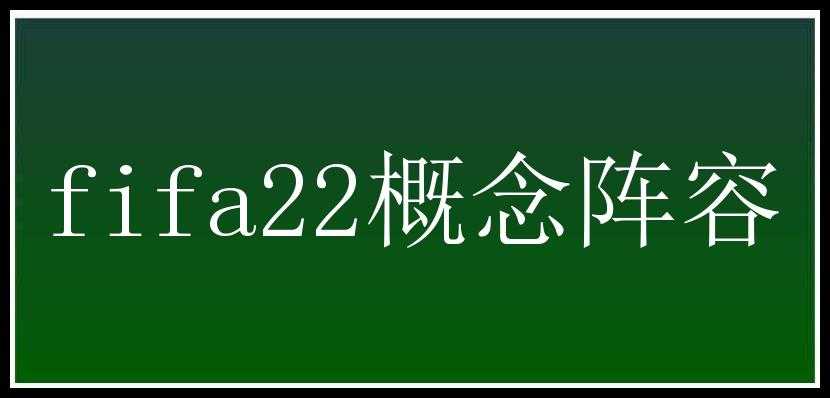 fifa22概念阵容